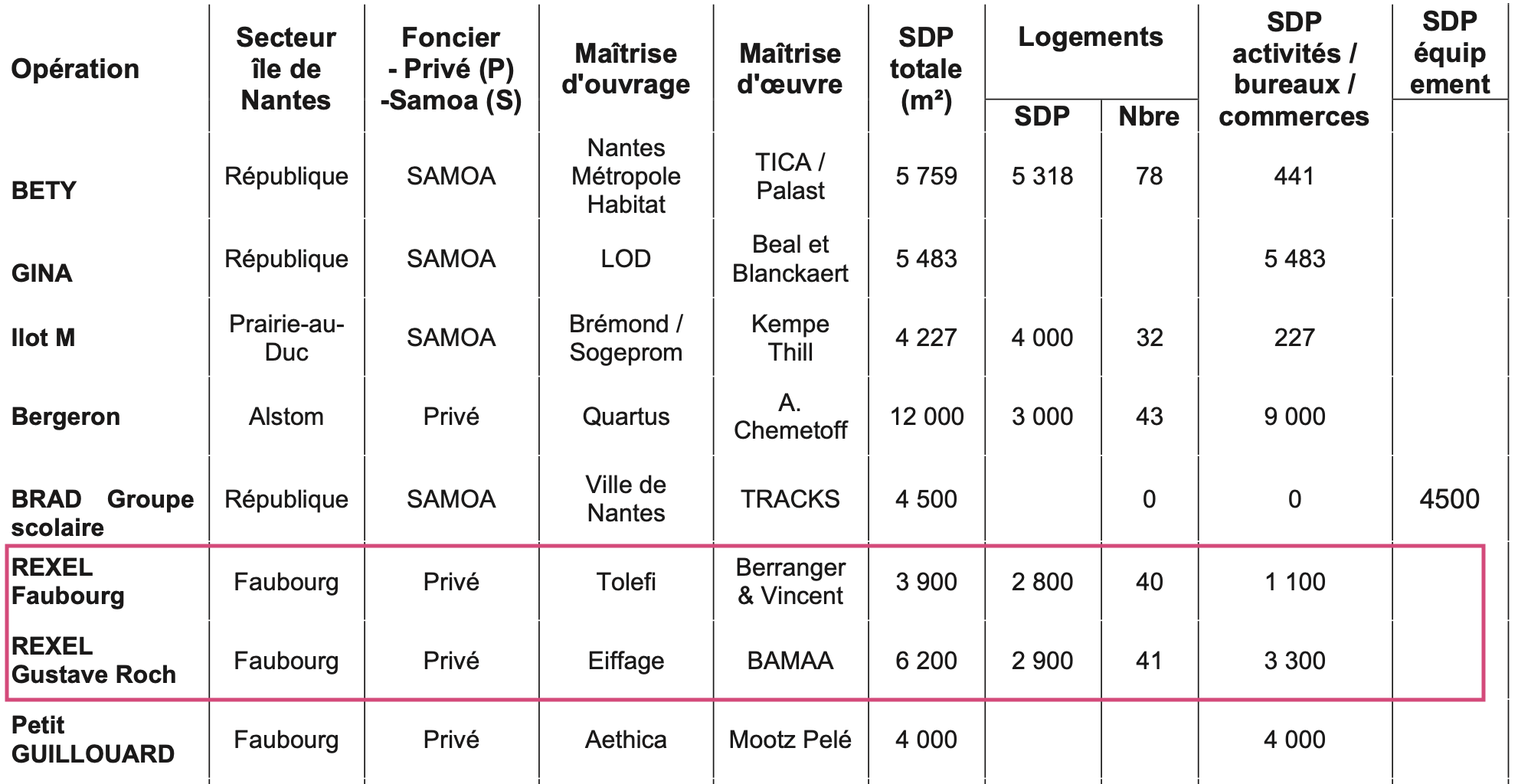 | Opération | Secteur île de Nantes | Foncier - Privé (P) -Samoa (S) | Maîtrise d'ouvrage | Maîtrise d'œuvre | SDP totale (m²) | Logements SDP | Logements Nbre | SDP activités / bureaux / commerces | SDP équip ement |
|---|---|---|---|---|---|---|---|---|---|
| BETY | République | SAMOA | Nantes Métropole Habitat | TICA / Palast | 5 759 | 5 318 | 78 | 441 | |
| GINA | République | SAMOA | LOD | Beal et Blanckaert | 5 483 | | | 5 483 | |
| Ilot M | Prairie-au-Duc | SAMOA | Brémond / Sogeprom | Kempe Thill | 4 227 | 4 000 | 32 | 227 | |
| Bergeron | Alstom | Privé | Quartus | A. Chemetoff | 12 000 | 3 000 | 43 | 9 000 | |
| BRAD Groupe scolaire | République | SAMOA | Ville de Nantes | TRACKS | 4 500 | | 0 | 0 | 4500 |
| REXEL Faubourg | Faubourg | Privé | Tolefi | Berranger & Vincent | 3 900 | 2 800 | 40 | 1 100 | |
| REXEL Gustave Roch | Faubourg | Privé | Eiffage | BAMAA | 6 200 | 2 900 | 41 | 3 300 | |
| Petit GUILLOUARD | Faubourg | Privé | Aethica | Mootz Pelé | 4 000 | | | 4 000 | |